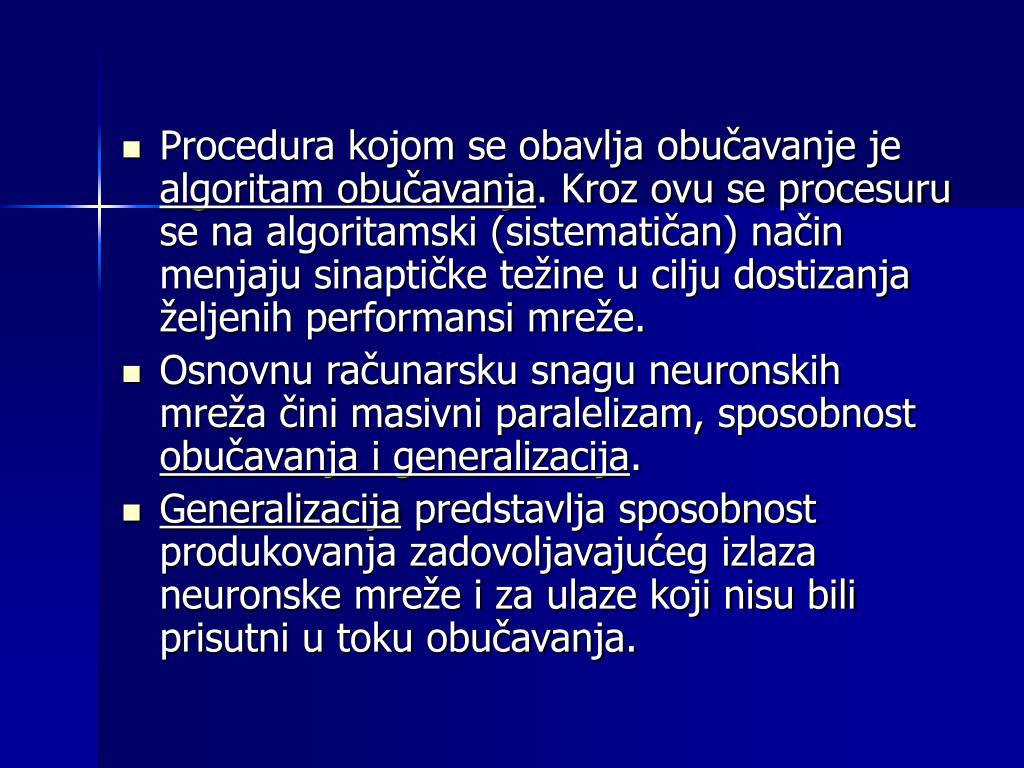 Procedura kojom se obavlja obučavanje je algoritam obučavanja. Kroz ovu se procesuru se na algoritamski (sistematičan) način menjaju sinaptičke težine u cilju dostizanja željenih performansi mreže.

Osnovnu računarsku snagu neuronskih mreža čini masivni paralelizam, sposobnost obučavanja i generalizacija.

Generalizacija predstavlja sposobnost produkovanja zadovoljavajućeg izlaza neuronske mreže i za ulaze koji nisu bili prisutni u toku obučavanja.